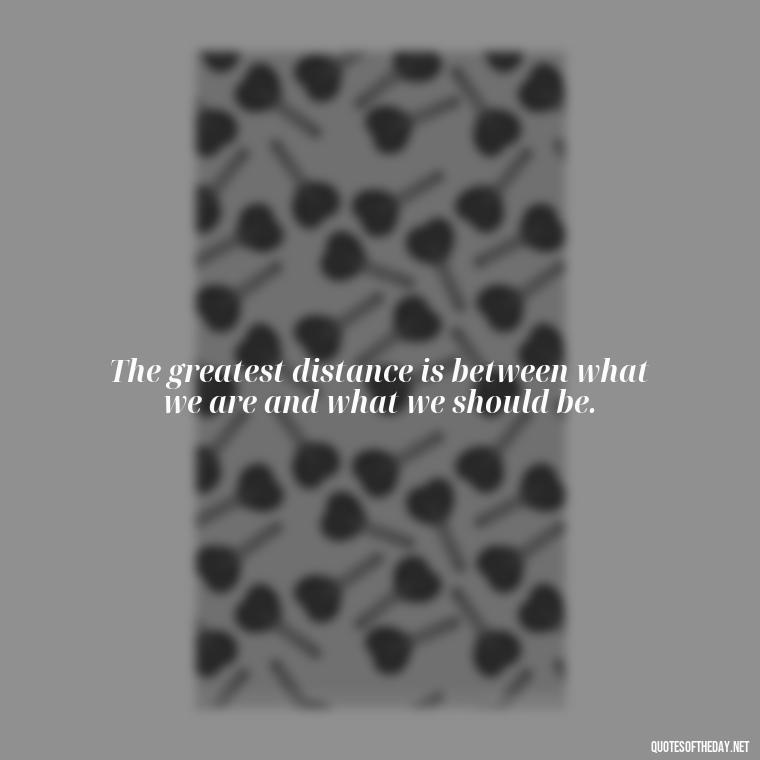 The greatest distance is between what we are and what we should be.

QUOTESOFTHEDAY.NET